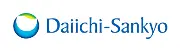 Daiichi-Sankyo